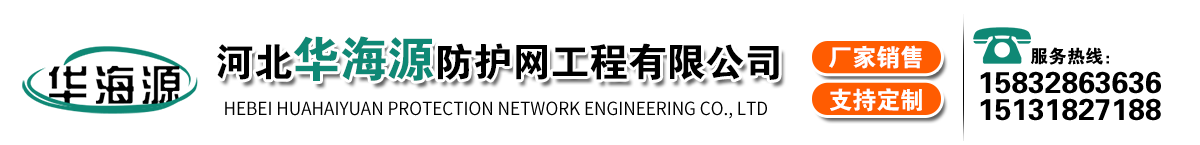 华海源

河北华海源防护网工程有限公司
HEBEI HUAHAIYUAN PROTECTION NETWORK ENGINEERING CO., LTD

厂家销售
支持定制

服务热线：
15832863636
15131827188